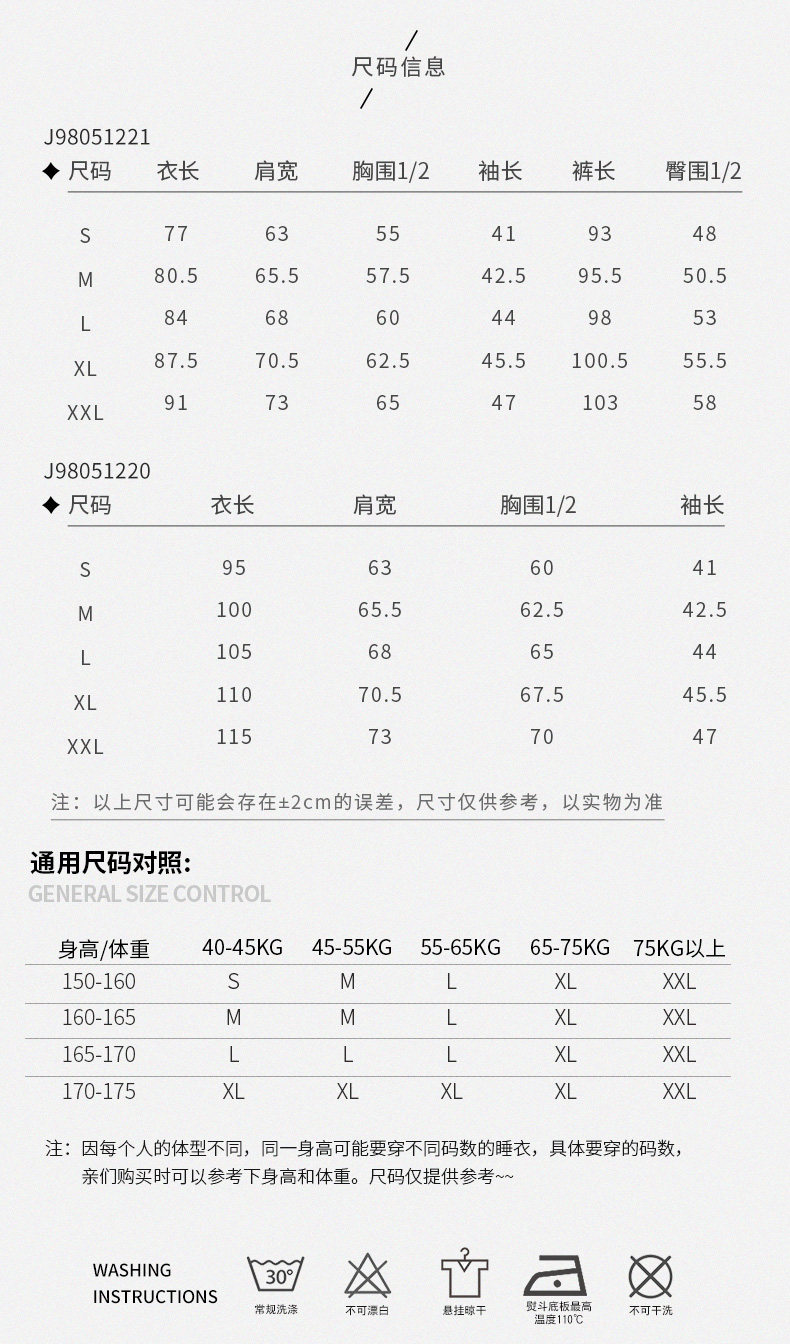 尺码信息

J98051221

| ◆ 尺码 | 衣长 | 肩宽 | 胸围1/2 | 袖长 | 裤长 | 臀围1/2 |
|---|---|---|---|---|---|---|
| S | 77 | 63 | 55 | 41 | 93 | 48 |
| M | 80.5 | 65.5 | 57.5 | 42.5 | 95.5 | 50.5 |
| L | 84 | 68 | 60 | 44 | 98 | 53 |
| XL | 87.5 | 70.5 | 62.5 | 45.5 | 100.5 | 55.5 |
| XXL | 91 | 73 | 65 | 47 | 103 | 58 |

J98051220

| ◆ 尺码 | 衣长 | 肩宽 | 胸围1/2 | 袖长 |
|---|---|---|---|---|
| S | 95 | 63 | 60 | 41 |
| M | 100 | 65.5 | 62.5 | 42.5 |
| L | 105 | 68 | 65 | 44 |
| XL | 110 | 70.5 | 67.5 | 45.5 |
| XXL | 115 | 73 | 70 | 47 |

注：以上尺寸可能会存在±2cm的误差，尺寸仅供参考，以实物为准

通用尺码对照:
GENERAL SIZE CONTROL

| 身高/体重 | 40-45KG | 45-55KG | 55-65KG | 65-75KG | 75KG以上 |
|---|---|---|---|---|---|
| 150-160 | S | M | L | XL | XXL |
| 160-165 | M | M | L | XL | XXL |
| 165-170 | L | L | L | XL | XXL |
| 170-175 | XL | XL | XL | XL | XXL |

注：因每个人的体型不同，同一身高可能要穿不同码数的睡衣，具体要穿的码数，亲们购买时可以参考下身高和体重。尺码仅提供参考~~

WASHING INSTRUCTIONS

30°
常规洗涤

不可漂白

悬挂晾干

熨斗底板最高温度110℃

不可干洗